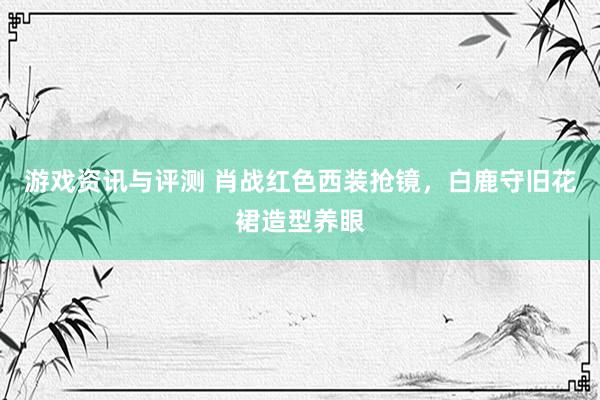 游戏资讯与评测 肖战红色西装抢镜，白鹿守旧花裙造型养眼